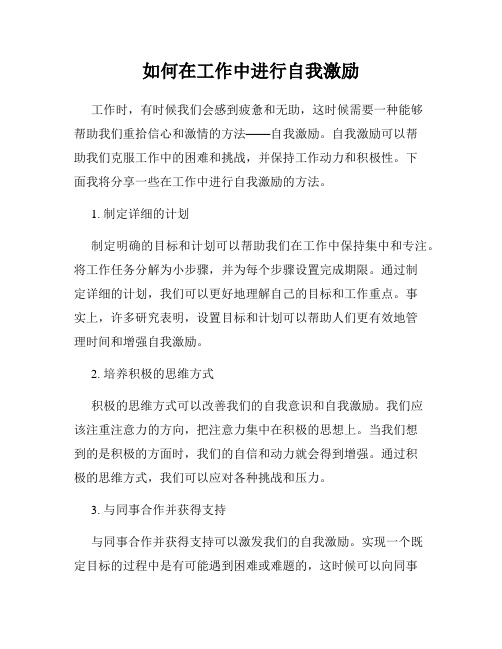 如何在工作中进行自我激励

工作时，有时候我们会感到疲惫和无助，这时候需要一种能够帮助我们重拾信心和激情的方法——自我激励。自我激励可以帮助我们克服工作中的困难和挑战，并保持工作动力和积极性。下面我将分享一些在工作中进行自我激励的方法。

1. 制定详细的计划

制定明确的目标和计划可以帮助我们在工作中保持集中和专注。将工作任务分解为小步骤，并为每个步骤设置完成期限。通过制定详细的计划，我们可以更好地理解自己的目标和工作重点。事实上，许多研究表明，设置目标和计划可以帮助人们更有效地管理时间和增强自我激励。

2. 培养积极的思维方式

积极的思维方式可以改善我们的自我意识和自我激励。我们应该注重注意力的方向，把注意力集中在积极的思想上。当我们想到的是积极的方面时，我们的自信和动力就会得到增强。通过积极的思维方式，我们可以应对各种挑战和压力。

3. 与同事合作并获得支持

与同事合作并获得支持可以激发我们的自我激励。实现一个既定目标的过程中是有可能遇到困难或难题的，这时候可以向同事